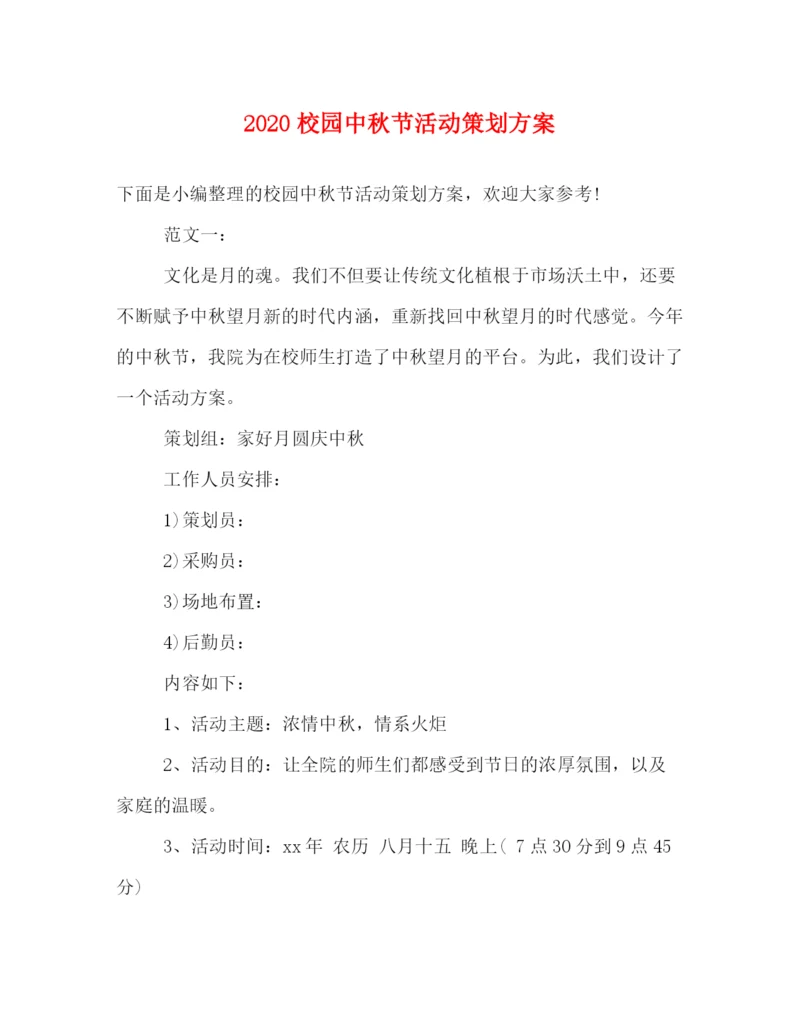 2020 校园中秋节活动策划方案

下面是小编整理的校园中秋节活动策划方案，欢迎大家参考!

范文一：

文化是月的魂。我们不但要让传统文化植根于市场沃土中，还要不断赋予中秋望月新的时代内涵，重新找回中秋望月的时代感觉。今年的中秋节，我院为在校师生打造了中秋望月的平台。为此，我们设计了一个活动方案。

策划组：家好月圆庆中秋

工作人员安排：

1)策划员：

2)采购员：

3)场地布置：

4)后勤员：

内容如下：

1、活动主题：浓情中秋，情系火炬

2、活动目的：让全院的师生们都感受到节日的浓厚氛围，以及家庭的温暖。

3、活动时间：xx 年 农历 八月十五 晚上( 7 点 30 分到 9 点 45 分)